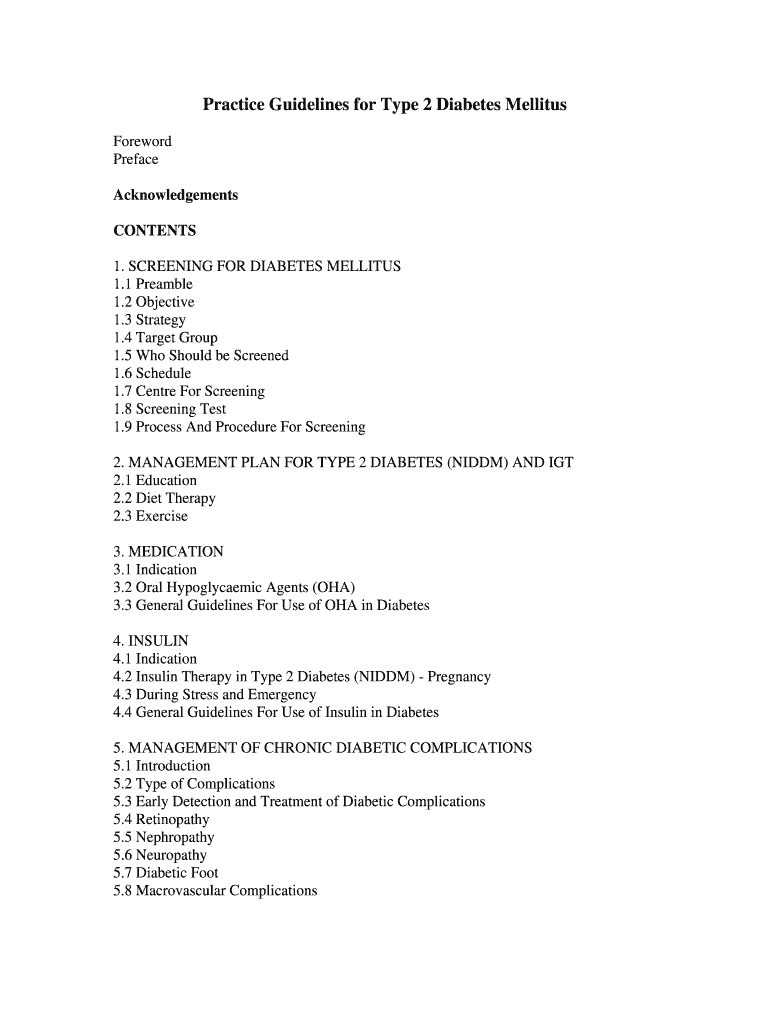 Practice Guidelines for Type 2 Diabetes Mellitus

Foreword
Preface

Acknowledgements

CONTENTS

1. SCREENING FOR DIABETES MELLITUS
1.1 Preamble
1.2 Objective
1.3 Strategy
1.4 Target Group
1.5 Who Should be Screened
1.6 Schedule
1.7 Centre For Screening
1.8 Screening Test
1.9 Process And Procedure For Screening

2. MANAGEMENT PLAN FOR TYPE 2 DIABETES (NIDDM) AND IGT
2.1 Education
2.2 Diet Therapy
2.3 Exercise

3. MEDICATION
3.1 Indication
3.2 Oral Hypoglycaemic Agents (OHA)
3.3 General Guidelines For Use of OHA in Diabetes

4. INSULIN
4.1 Indication
4.2 Insulin Therapy in Type 2 Diabetes (NIDDM) - Pregnancy
4.3 During Stress and Emergency
4.4 General Guidelines For Use of Insulin in Diabetes

5. MANAGEMENT OF CHRONIC DIABETIC COMPLICATIONS
5.1 Introduction
5.2 Type of Complications
5.3 Early Detection and Treatment of Diabetic Complications
5.4 Retinopathy
5.5 Nephropathy
5.6 Neuropathy
5.7 Diabetic Foot
5.8 Macrovascular Complications